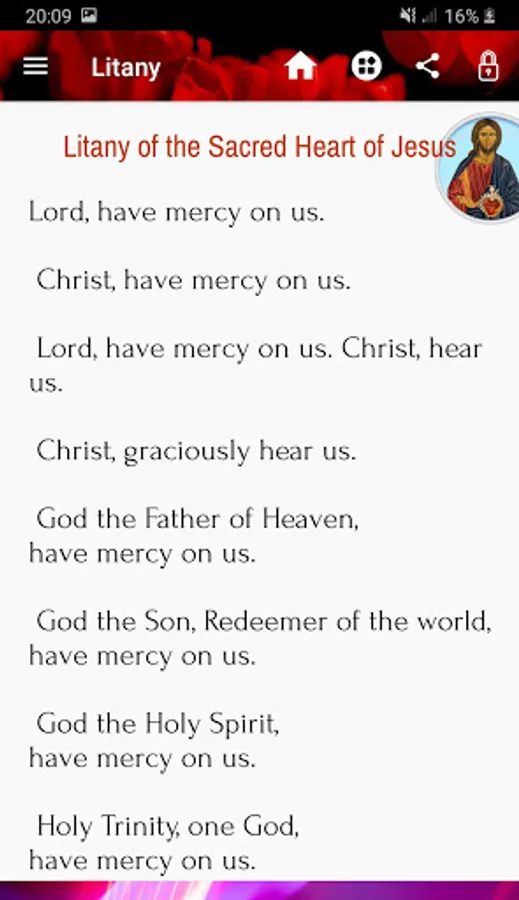 20:09 16%

Litany

Litany of the Sacred Heart of Jesus

Lord, have mercy on us.

Christ, have mercy on us.

Lord, have mercy on us. Christ, hear us.

Christ, graciously hear us.

God the Father of Heaven, have mercy on us.

God the Son, Redeemer of the world, have mercy on us.

God the Holy Spirit, have mercy on us.

Holy Trinity, one God, have mercy on us.